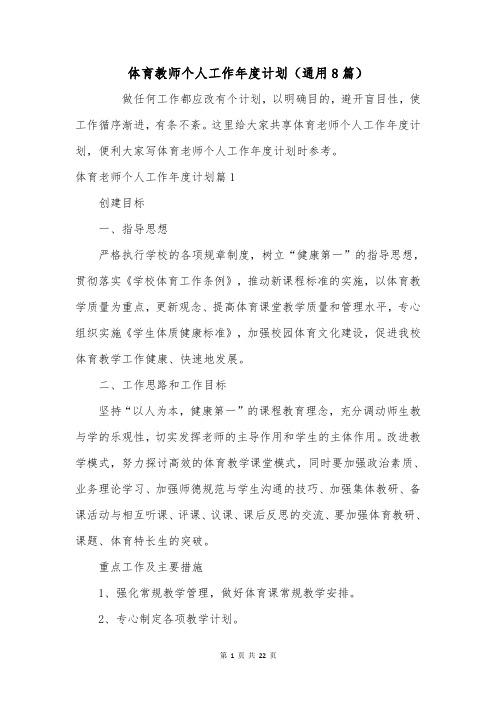 体育教师个人工作年度计划（通用8篇）

做任何工作都应改有个计划，以明确目的，避开盲目性，使工作循序渐进，有条不紊。这里给大家共享体育老师个人工作年度计划，便利大家写体育老师个人工作年度计划时参考。

体育老师个人工作年度计划篇1

创建目标

一、指导思想

严格执行学校的各项规章制度，树立“健康第一”的指导思想，贯彻落实《学校体育工作条例》，推动新课程标准的实施，以体育教学质量为重点，更新观念、提高体育课堂教学质量和管理水平，专心组织实施《学生体质健康标准》，加强校园体育文化建设，促进我校体育教学工作健康、快速地发展。

二、工作思路和工作目标

坚持“以人为本，健康第一”的课程教育理念，充分调动师生教与学的乐观性，切实发挥老师的主导作用和学生的主体作用。改进教学模式，努力探讨高效的体育教学课堂模式，同时要加强政治素质、业务理论学习、加强师德规范与学生沟通的技巧、加强集体教研、备课活动与相互听课、评课、议课、课后反思的交流、要加强体育教研、课题、体育特长生的突破。

重点工作及主要措施

1、强化常规教学管理，做好体育课常规教学安排。

2、专心制定各项教学计划。

第 1 页 共 22 页